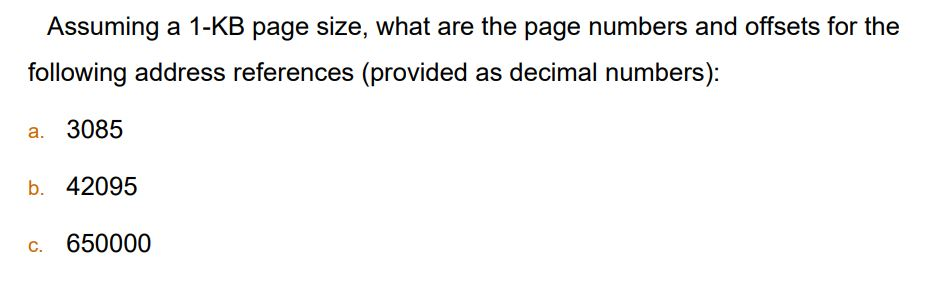 Assuming a 1-KB page size, what are the page numbers and offsets for the following address references (provided as decimal numbers):

a. 3085

b. 42095

c. 650000